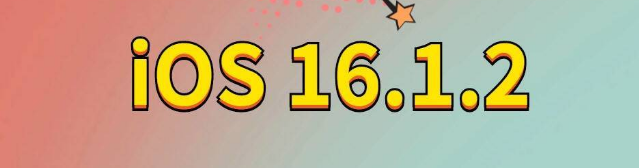 iOS 16.1.2